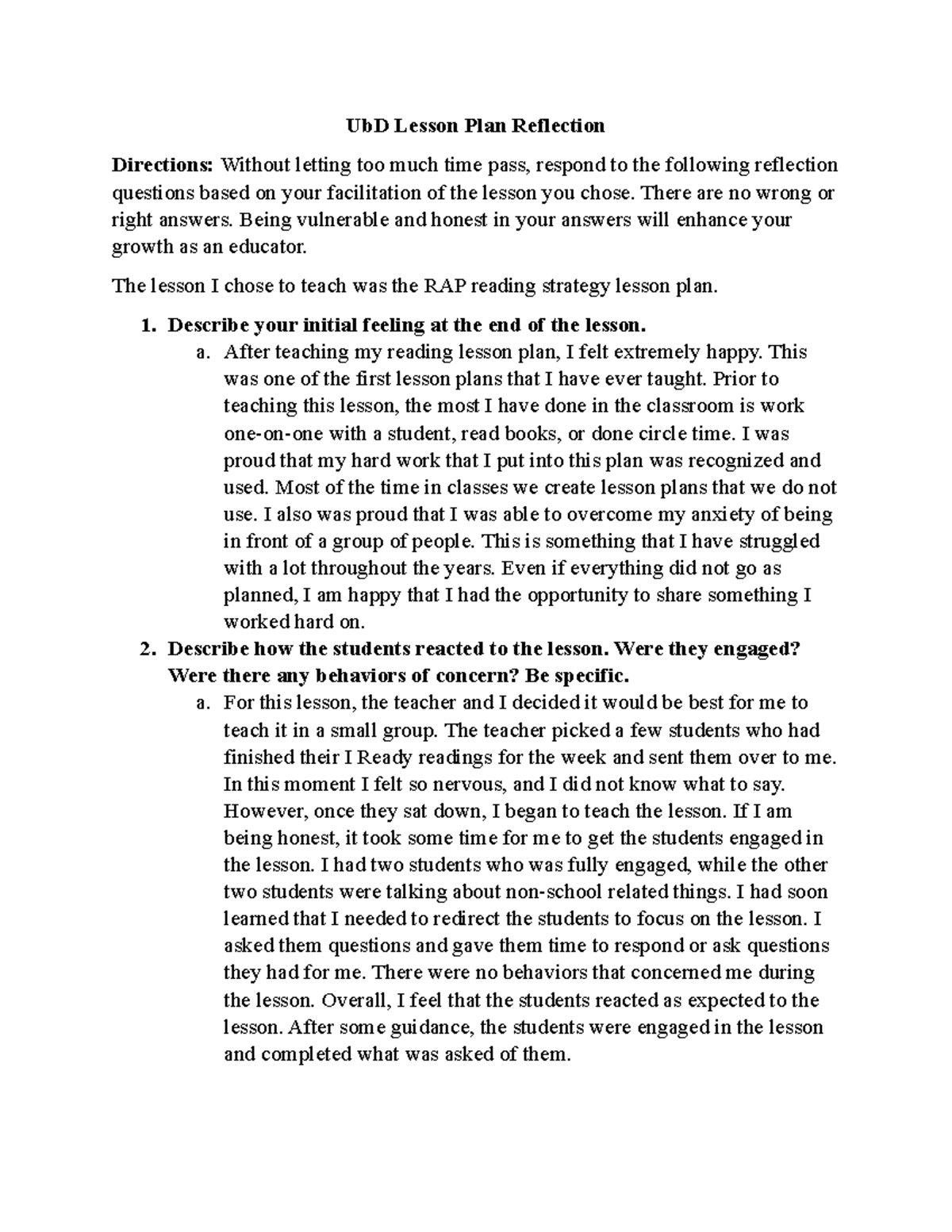 UbD Lesson Plan Reflection

Directions: Without letting too much time pass, respond to the following reflection questions based on your facilitation of the lesson you chose. There are no wrong or right answers. Being vulnerable and honest in your answers will enhance your growth as an educator.

The lesson I chose to teach was the RAP reading strategy lesson plan.

1. Describe your initial feeling at the end of the lesson.
a. After teaching my reading lesson plan, I felt extremely happy. This was one of the first lesson plans that I have ever taught. Prior to teaching this lesson, the most I have done in the classroom is work one-on-one with a student, read books, or done circle time. I was proud that my hard work that I put into this plan was recognized and used. Most of the time in classes we create lesson plans that we do not use. I also was proud that I was able to overcome my anxiety of being in front of a group of people. This is something that I have struggled with a lot throughout the years. Even if everything did not go as planned, I am happy that I had the opportunity to share something I worked hard on.
2. Describe how the students reacted to the lesson. Were they engaged? Were there any behaviors of concern? Be specific.
a. For this lesson, the teacher and I decided it would be best for me to teach it in a small group. The teacher picked a few students who had finished their I Ready readings for the week and sent them over to me. In this moment I felt so nervous, and I did not know what to say. However, once they sat down, I began to teach the lesson. If I am being honest, it took some time for me to get the students engaged in the lesson. I had two students who was fully engaged, while the other two students were talking about non-school related things. I had soon learned that I needed to redirect the students to focus on the lesson. I asked them questions and gave them time to respond or ask questions they had for me. There were no behaviors that concerned me during the lesson. Overall, I feel that the students reacted as expected to the lesson. After some guidance, the students were engaged in the lesson and completed what was asked of them.